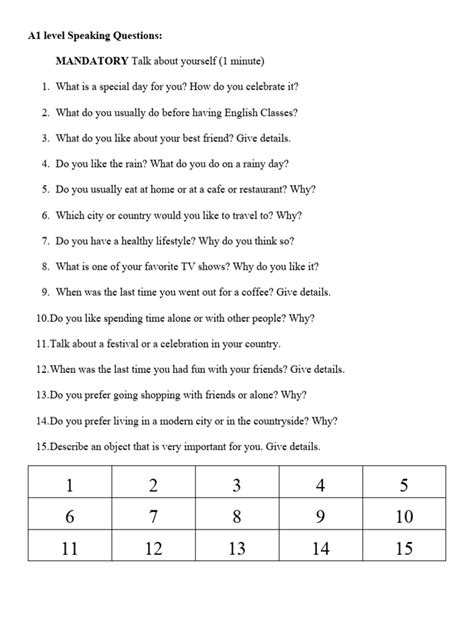 A1 level Speaking Questions:

MANDATORY Talk about yourself (1 minute)

1. What is a special day for you? How do you celebrate it?

2. What do you usually do before having English Classes?

3. What do you like about your best friend? Give details.

4. Do you like the rain? What do you do on a rainy day?

5. Do you usually eat at home or at a cafe or restaurant? Why?

6. Which city or country would you like to travel to? Why?

7. Do you have a healthy lifestyle? Why do you think so?

8. What is one of your favorite TV shows? Why do you like it?

9. When was the last time you went out for a coffee? Give details.

10.Do you like spending time alone or with other people? Why?

11.Talk about a festival or a celebration in your country.

12.When was the last time you had fun with your friends? Give details.

13.Do you prefer going shopping with friends or alone? Why?

14.Do you prefer living in a modern city or in the countryside? Why?

15.Describe an object that is very important for you. Give details.

| 1 | 2 | 3 | 4 | 5 |
|---|---|---|---|---|
| 6 | 7 | 8 | 9 | 10 |
| 11 | 12 | 13 | 14 | 15 |